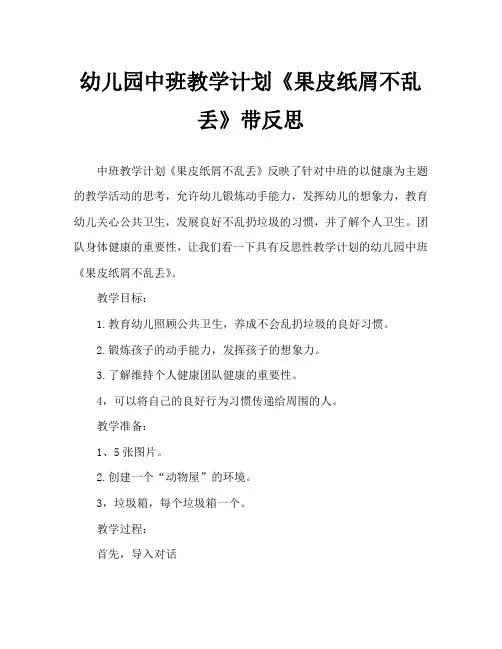 幼儿园中班教学计划《果皮纸屑不乱丢》带反思

中班教学计划《果皮纸屑不乱丢》反映了针对中班的以健康为主题的教学活动的思考，允许幼儿锻炼动手能力，发挥幼儿的想象力，教育幼儿关心公共卫生，发展良好不乱扔垃圾的习惯，并了解个人卫生。团队身体健康的重要性，让我们看一下具有反思性教学计划的幼儿园中班《果皮纸屑不乱丢》。

教学目标：

1.教育幼儿照顾公共卫生，养成不会乱扔垃圾的良好习惯。

2.锻炼孩子的动手能力，发挥孩子的想象力。

3.了解维持个人健康团队健康的重要性。

4，可以将自己的良好行为习惯传递给周围的人。

教学准备：

1、5张图片。

2.创建一个“动物屋”的环境。

3，垃圾箱，每个垃圾箱一个。

教学过程：

首先，导入对话